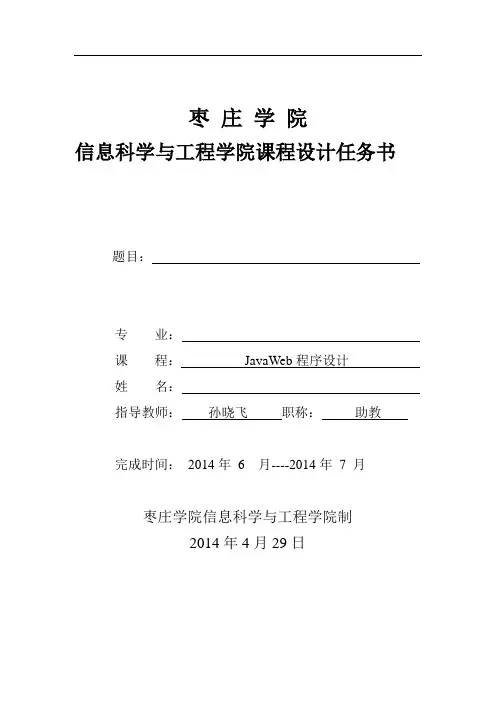 枣 庄 学 院

信息科学与工程学院课程设计任务书

题目：

专 业：

课 程： JavaWeb 程序设计

姓 名：

指导教师： 孙晓飞 职称： 助教

完成时间： 2014 年 6 月----2014 年 7 月

枣庄学院信息科学与工程学院制

2014 年 4 月 29 日